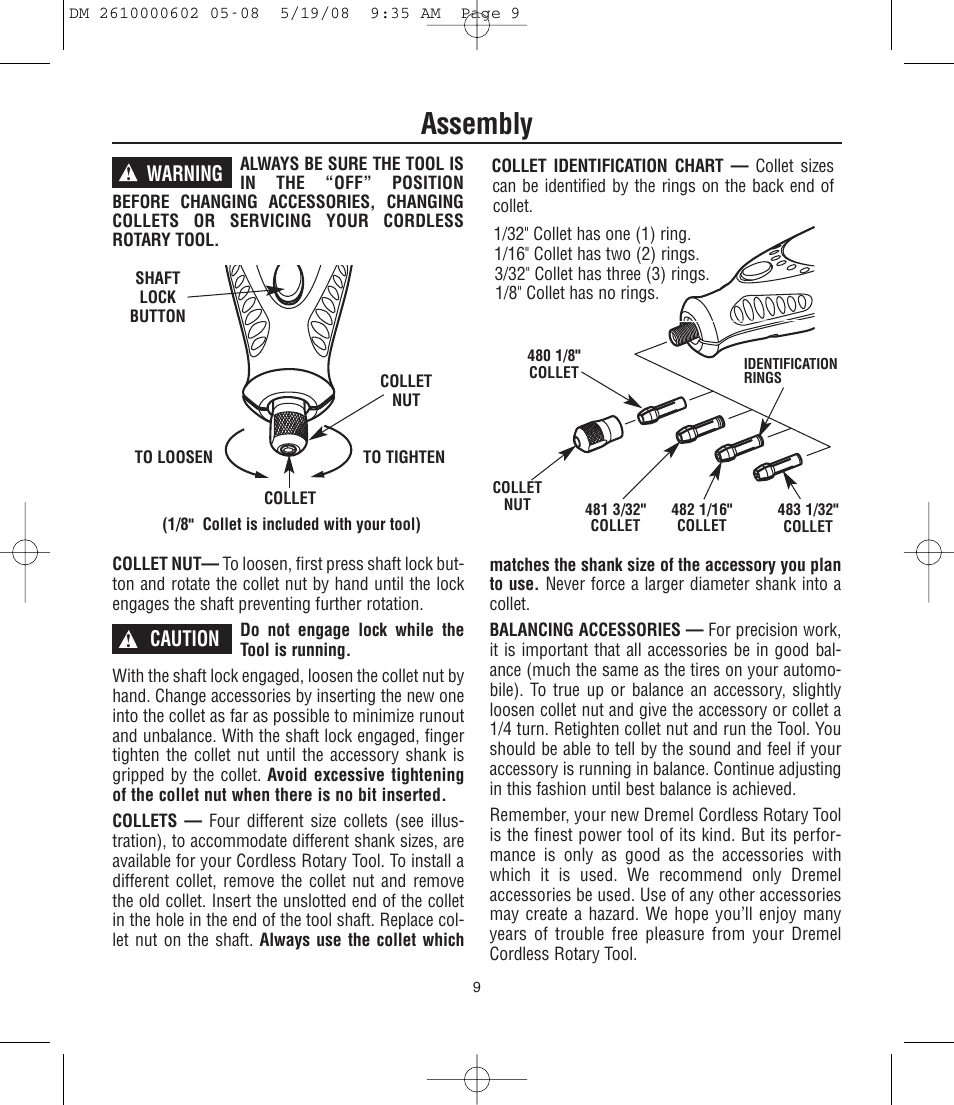 DM 2610000602 05-08 5/19/08 9:35 AM Page 9

Assembly

WARNING ALWAYS BE SURE THE TOOL IS IN THE "OFF" POSITION BEFORE CHANGING ACCESSORIES, CHANGING COLLETS OR SERVICING YOUR CORDLESS ROTARY TOOL.

SHAFT LOCK BUTTON

COLLET NUT

TO LOOSEN

TO TIGHTEN

COLLET

(1/8" Collet is included with your tool)

COLLET NUT— To loosen, first press shaft lock button and rotate the collet nut by hand until the lock engages the shaft preventing further rotation.

CAUTION Do not engage lock while the Tool is running.

With the shaft lock engaged, loosen the collet nut by hand. Change accessories by inserting the new one into the collet as far as possible to minimize runout and unbalance. With the shaft lock engaged, finger tighten the collet nut until the accessory shank is gripped by the collet. Avoid excessive tightening of the collet nut when there is no bit inserted.

COLLETS — Four different size collets (see illustration), to accommodate different shank sizes, are available for your Cordless Rotary Tool. To install a different collet, remove the collet nut and remove the old collet. Insert the unslotted end of the collet in the hole in the end of the tool shaft. Replace collet nut on the shaft. Always use the collet which

COLLET IDENTIFICATION CHART — Collet sizes can be identified by the rings on the back end of collet.

1/32" Collet has one (1) ring.
1/16" Collet has two (2) rings.
3/32" Collet has three (3) rings.
1/8" Collet has no rings.

480 1/8" COLLET

IDENTIFICATION RINGS

COLLET NUT

481 3/32" COLLET

482 1/16" COLLET

483 1/32" COLLET

matches the shank size of the accessory you plan to use. Never force a larger diameter shank into a collet.

BALANCING ACCESSORIES — For precision work, it is important that all accessories be in good balance (much the same as the tires on your automobile). To true up or balance an accessory, slightly loosen collet nut and give the accessory or collet a 1/4 turn. Retighten collet nut and run the Tool. You should be able to tell by the sound and feel if your accessory is running in balance. Continue adjusting in this fashion until best balance is achieved.

Remember, your new Dremel Cordless Rotary Tool is the finest power tool of its kind. But its performance is only as good as the accessories with which it is used. We recommend only Dremel accessories be used. Use of any other accessories may create a hazard. We hope you'll enjoy many years of trouble free pleasure from your Dremel Cordless Rotary Tool.

9